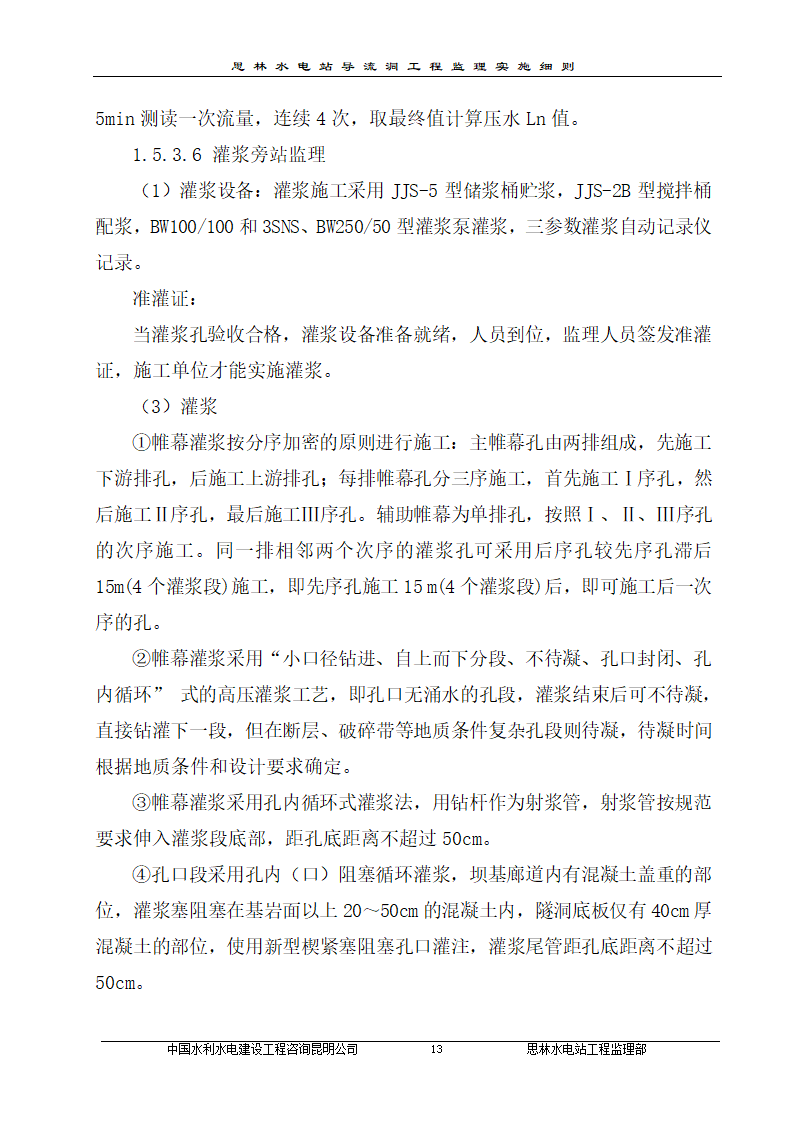 思林水电站导流洞工程监理实施细则

5min 测读一次流量，连续 4 次，取最终值计算压水 Ln 值。

1.5.3.6 灌浆旁站监理

（1）灌浆设备：灌浆施工采用 JJS-5 型储浆桶贮浆，JJS-2B 型搅拌桶配浆，BW100/100 和 3SNS、BW250/50 型灌浆泵灌浆，三参数灌浆自动记录仪记录。

准灌证：

当灌浆孔验收合格，灌浆设备准备就绪，人员到位，监理人员签发准灌证，施工单位才能实施灌浆。

（3）灌浆

①帷幕灌浆按分序加密的原则进行施工：主帷幕孔由两排组成，先施工下游排孔，后施工上游排孔；每排帷幕孔分三序施工，首先施工Ⅰ序孔，然后施工Ⅱ序孔，最后施工Ⅲ序孔。辅助帷幕为单排孔，按照Ⅰ、Ⅱ、Ⅲ序孔的次序施工。同一排相邻两个次序的灌浆孔可采用后序孔较先序孔滞后 15m(4 个灌浆段)施工，即先序孔施工 15 m(4 个灌浆段)后，即可施工后一次序的孔。

②帷幕灌浆采用“小口径钻进、自上而下分段、不待凝、孔口封闭、孔内循环” 式的高压灌浆工艺，即孔口无涌水的孔段，灌浆结束后可不待凝，直接钻灌下一段，但在断层、破碎带等地质条件复杂孔段则待凝，待凝时间根据地质条件和设计要求确定。

③帷幕灌浆采用孔内循环式灌浆法，用钻杆作为射浆管，射浆管按规范要求伸入灌浆段底部，距孔底距离不超过 50cm。

④孔口段采用孔内（口）阻塞循环灌浆，坝基廊道内有混凝土盖重的部位，灌浆塞阻塞在基岩面以上 20～50cm 的混凝土内，隧洞底板仅有 40cm 厚混凝土的部位，使用新型楔紧塞阻塞孔口灌注，灌浆尾管距孔底距离不超过 50cm。

中国水利水电建设工程咨询昆明公司　13　思林水电站工程监理部